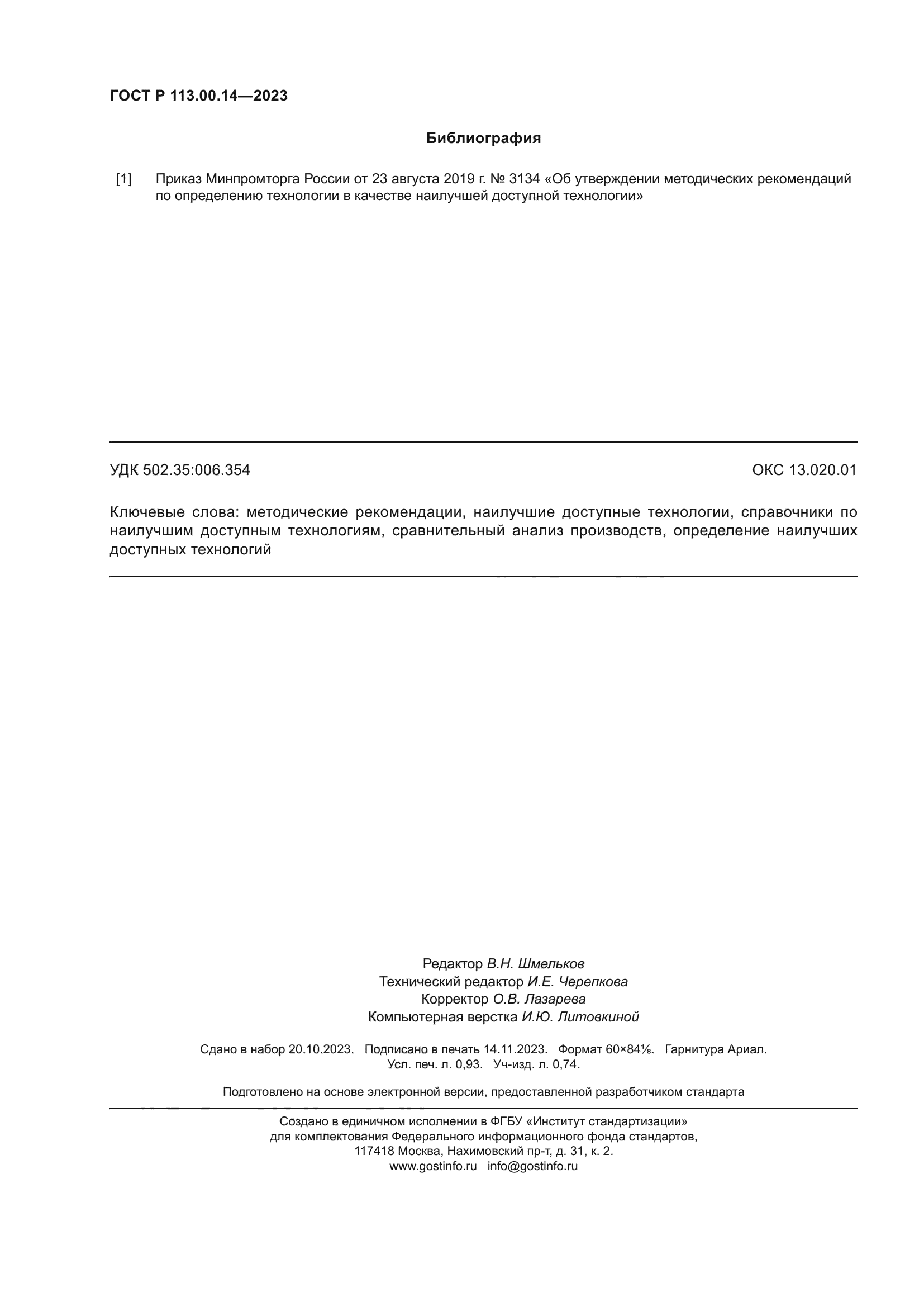 ГОСТ Р 113.00.14—2023

Библиография

[1] Приказ Минпромторга России от 23 августа 2019 г. № 3134 «Об утверждении методических рекомендаций по определению технологии в качестве наилучшей доступной технологии»

УДК 502.35:006.354

ОКС 13.020.01

Ключевые слова: методические рекомендации, наилучшие доступные технологии, справочники по наилучшим доступным технологиям, сравнительный анализ производств, определение наилучших доступных технологий

Редактор В.Н. Шмельков
Технический редактор И.Е. Черепкова
Корректор О.В. Лазарева
Компьютерная верстка И.Ю. Литовкиной

Сдано в набор 20.10.2023. Подписано в печать 14.11.2023. Формат 60×84⅛. Гарнитура Ариал.
Усл. печ. л. 0,93. Уч-изд. л. 0,74.

Подготовлено на основе электронной версии, предоставленной разработчиком стандарта

Создано в единичном исполнении в ФГБУ «Институт стандартизации»
для комплектования Федерального информационного фонда стандартов,
117418 Москва, Нахимовский пр-т, д. 31, к. 2.
www.gostinfo.ru info@gostinfo.ru